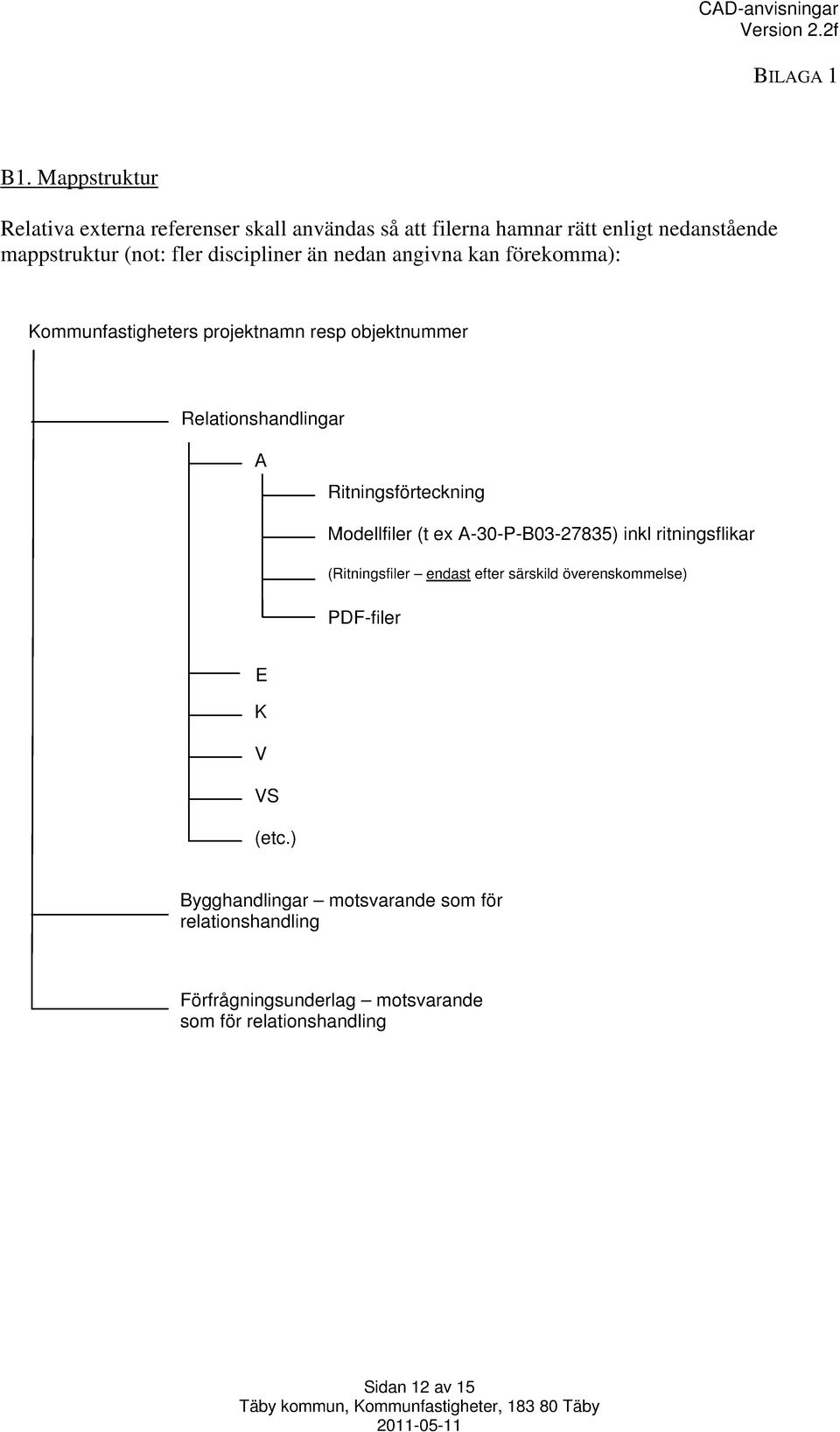 CAD-anvisningar
Version 2.2f

BILAGA 1

B1. Mappstruktur

Relativa externa referenser skall användas så att filerna hamnar rätt enligt nedanstående mappstruktur (not: fler discipliner än nedan angivna kan förekomma):

Kommunfastigheters projektnamn resp objektnummer

Relationshandlingar

A

Ritningsförteckning

Modellfiler (t ex A-30-P-B03-27835) inkl ritningsflikar

(Ritningsfiler – endast efter särskild överenskommelse)

PDF-filer

E

K

V

VS

(etc.)

Bygghandlingar – motsvarande som för relationshandling

Förfrågningsunderlag – motsvarande som för relationshandling

Sidan 12 av 15
Täby kommun, Kommunfastigheter, 183 80 Täby
2011-05-11